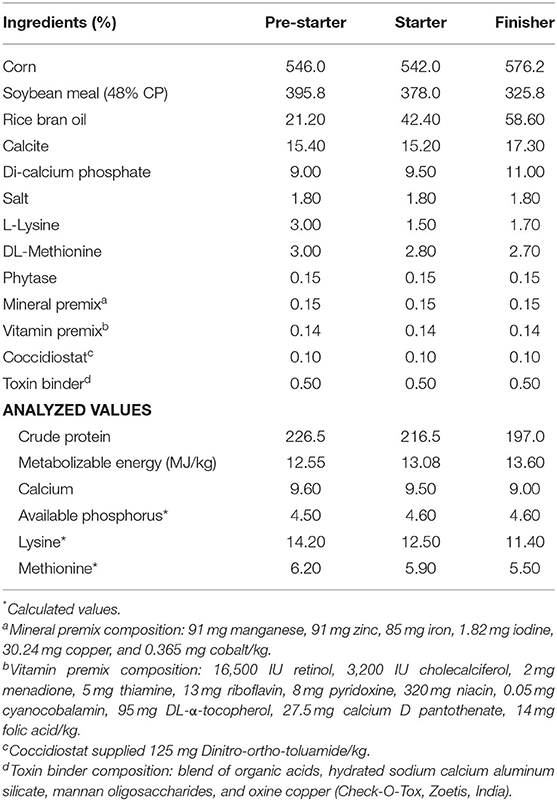 | Ingredients (%) | Pre-starter | Starter | Finisher |
|---|---|---|---|
| Corn | 546.0 | 542.0 | 576.2 |
| Soybean meal (48% CP) | 395.8 | 378.0 | 325.8 |
| Rice bran oil | 21.20 | 42.40 | 58.60 |
| Calcite | 15.40 | 15.20 | 17.30 |
| Di-calcium phosphate | 9.00 | 9.50 | 11.00 |
| Salt | 1.80 | 1.80 | 1.80 |
| L-Lysine | 3.00 | 1.50 | 1.70 |
| DL-Methionine | 3.00 | 2.80 | 2.70 |
| Phytase | 0.15 | 0.15 | 0.15 |
| Mineral premix$^a$ | 0.15 | 0.15 | 0.15 |
| Vitamin premix$^b$ | 0.14 | 0.14 | 0.14 |
| Coccidiostat$^c$ | 0.10 | 0.10 | 0.10 |
| Toxin binder$^d$ | 0.50 | 0.50 | 0.50 |
| **ANALYZED VALUES** | | | |
| Crude protein | 226.5 | 216.5 | 197.0 |
| Metabolizable energy (MJ/kg) | 12.55 | 13.08 | 13.60 |
| Calcium | 9.60 | 9.50 | 9.00 |
| Available phosphorus* | 4.50 | 4.60 | 4.60 |
| Lysine* | 14.20 | 12.50 | 11.40 |
| Methionine* | 6.20 | 5.90 | 5.50 |

*Calculated values.
$^a$Mineral premix composition: 91 mg manganese, 91 mg zinc, 85 mg iron, 1.82 mg iodine, 30.24 mg copper, and 0.365 mg cobalt/kg.
$^b$Vitamin premix composition: 16,500 IU retinol, 3,200 IU cholecalciferol, 2 mg menadione, 5 mg thiamine, 13 mg riboflavin, 8 mg pyridoxine, 320 mg niacin, 0.05 mg cyanocobalamin, 95 mg DL-α-tocopherol, 27.5 mg calcium D pantothenate, 14 mg folic acid/kg.
$^c$Coccidiostat supplied 125 mg Dinitro-ortho-toluamide/kg.
$^d$Toxin binder composition: blend of organic acids, hydrated sodium calcium aluminum silicate, mannan oligosaccharides, and oxine copper (Check-O-Tox, Zoetis, India).